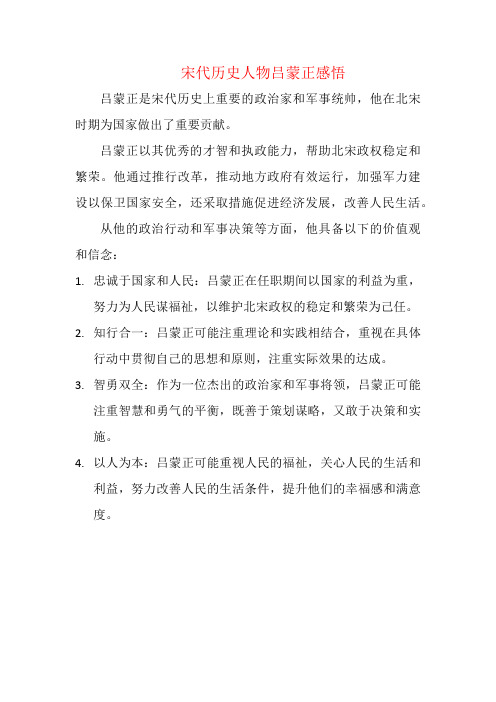 宋代历史人物吕蒙正感悟

吕蒙正是宋代历史上重要的政治家和军事统帅，他在北宋时期为国家做出了重要贡献。

吕蒙正以其优秀的才智和执政能力，帮助北宋政权稳定和繁荣。他通过推行改革，推动地方政府有效运行，加强军力建设以保卫国家安全，还采取措施促进经济发展，改善人民生活。

从他的政治行动和军事决策等方面，他具备以下的价值观和信念：

1. 忠诚于国家和人民：吕蒙正在任职期间以国家的利益为重，努力为人民谋福祉，以维护北宋政权的稳定和繁荣为己任。
2. 知行合一：吕蒙正可能注重理论和实践相结合，重视在具体行动中贯彻自己的思想和原则，注重实际效果的达成。
3. 智勇双全：作为一位杰出的政治家和军事将领，吕蒙正可能注重智慧和勇气的平衡，既善于策划谋略，又敢于决策和实施。
4. 以人为本：吕蒙正可能重视人民的福祉，关心人民的生活和利益，努力改善人民的生活条件，提升他们的幸福感和满意度。